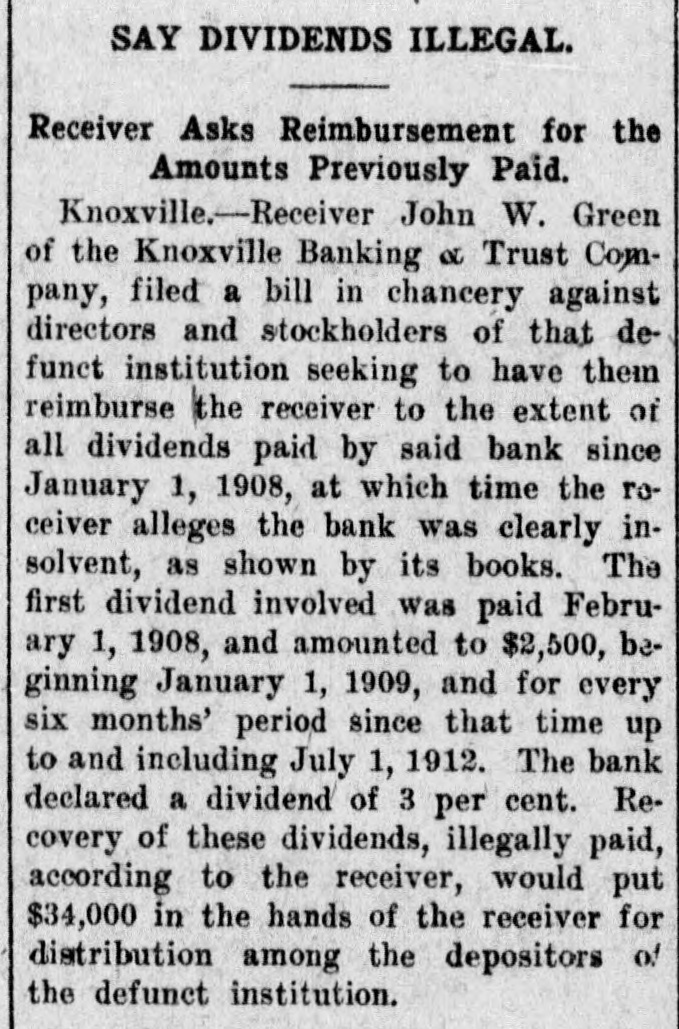 SAY DIVIDENDS ILLEGAL.

Receiver Asks Reimbursement for the Amounts Previously Paid.

Knoxville.—Receiver John W. Green of the Knoxville Banking & Trust Company, filed a bill in chancery against directors and stockholders of that defunct institution seeking to have them reimburse the receiver to the extent of all dividends paid by said bank since January 1, 1908, at which time the receiver alleges the bank was clearly insolvent, as shown by its books. The first dividend involved was paid February 1, 1908, and amounted to $2,500, beginning January 1, 1909, and for every six months' period since that time up to and including July 1, 1912. The bank declared a dividend of 3 per cent. Recovery of these dividends, illegally paid, according to the receiver, would put $34,000 in the hands of the receiver for distribution among the depositors of the defunct institution.